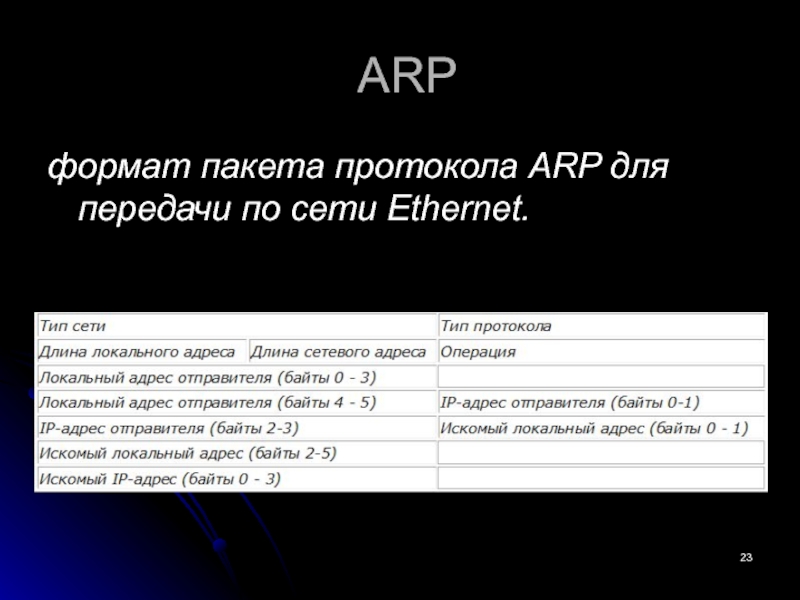 ARP

формат пакета протокола ARP для передачи по сети Ethernet.

| Тип сети | | Тип протокола |
|---|---|---|
| Длина локального адреса | Длина сетевого адреса | Операция |
| Локальный адрес отправителя (байты 0 - 3) | | |
| Локальный адрес отправителя (байты 4 - 5) | | IP-адрес отправителя (байты 0-1) |
| IP-адрес отправителя (байты 2-3) | | Искомый локальный адрес (байты 0 - 1) |
| Искомый локальный адрес (байты 2-5) | | |
| Искомый IP-адрес (байты 0 - 3) | | |

23